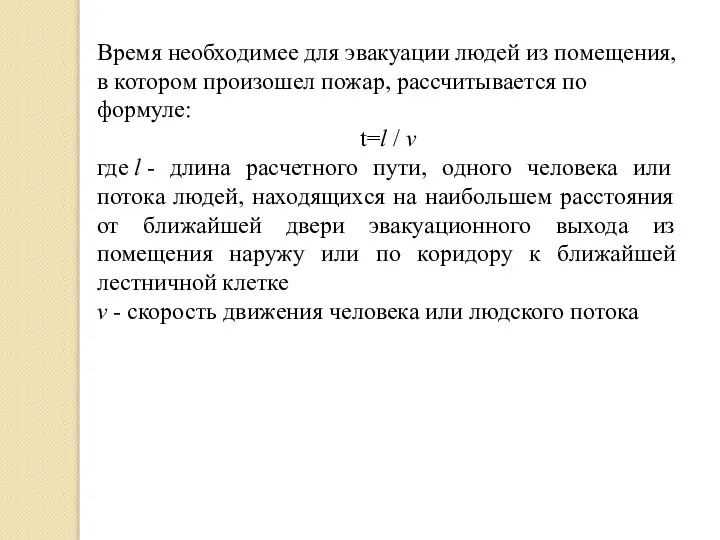 Время необходимее для эвакуации людей из помещения, в котором произошел пожар, рассчитывается по формуле:

$t=l / v$

где $l$ - длина расчетного пути, одного человека или потока людей, находящихся на наибольшем расстояния от ближайшей двери эвакуационного выхода из помещения наружу или по коридору к ближайшей лестничной клетке

$v$ - скорость движения человека или людского потока